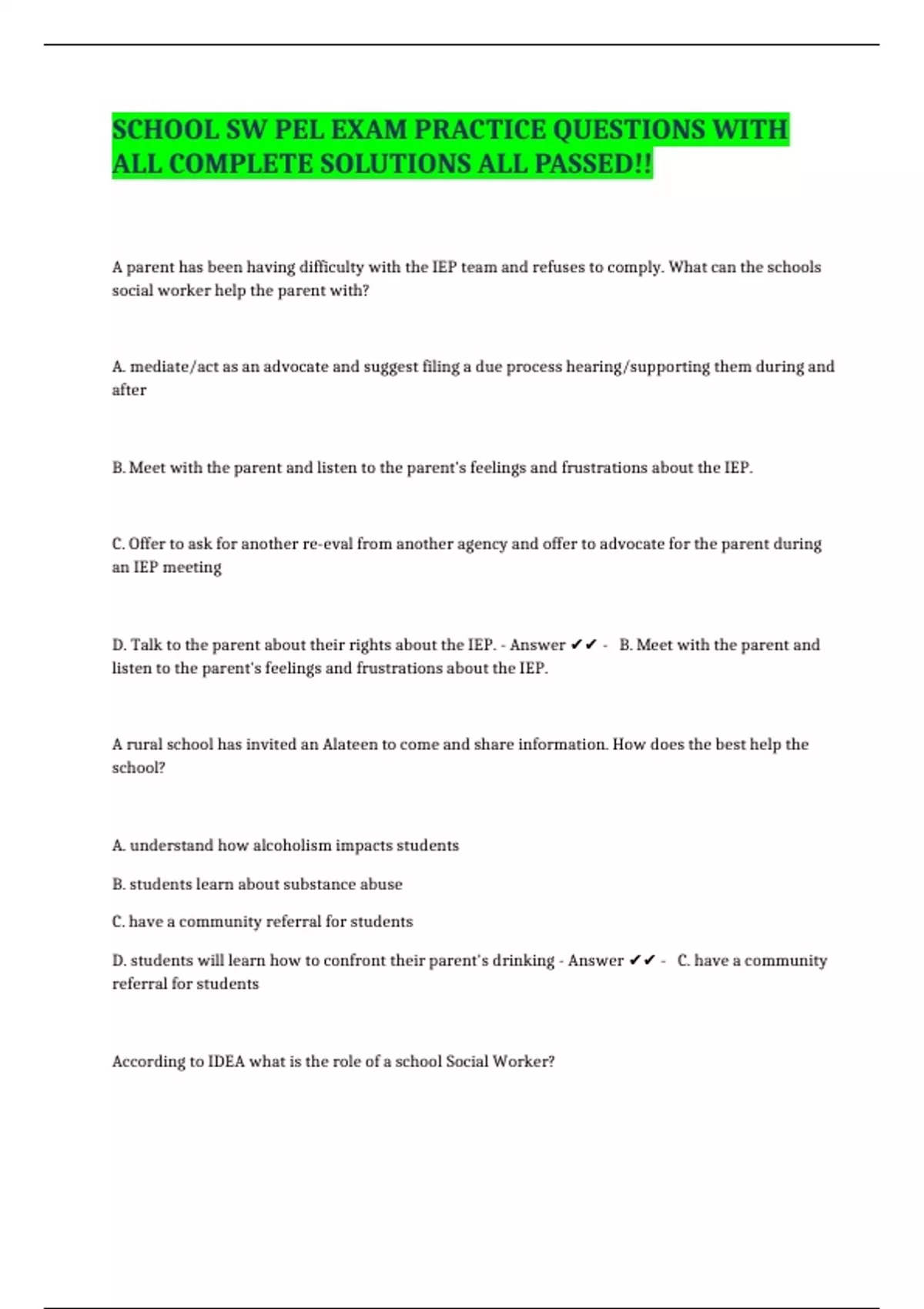 SCHOOL SW PEL EXAM PRACTICE QUESTIONS WITH ALL COMPLETE SOLUTIONS ALL PASSED!!

A parent has been having difficulty with the IEP team and refuses to comply. What can the schools social worker help the parent with?

A. mediate/act as an advocate and suggest filing a due process hearing/supporting them during and after

B. Meet with the parent and listen to the parent's feelings and frustrations about the IEP.

C. Offer to ask for another re-eval from another agency and offer to advocate for the parent during an IEP meeting

D. Talk to the parent about their rights about the IEP. - Answer ✔✔ - B. Meet with the parent and listen to the parent's feelings and frustrations about the IEP.

A rural school has invited an Alateen to come and share information. How does the best help the school?

A. understand how alcoholism impacts students

B. students learn about substance abuse

C. have a community referral for students

D. students will learn how to confront their parent's drinking - Answer ✔✔ - C. have a community referral for students

According to IDEA what is the role of a school Social Worker?